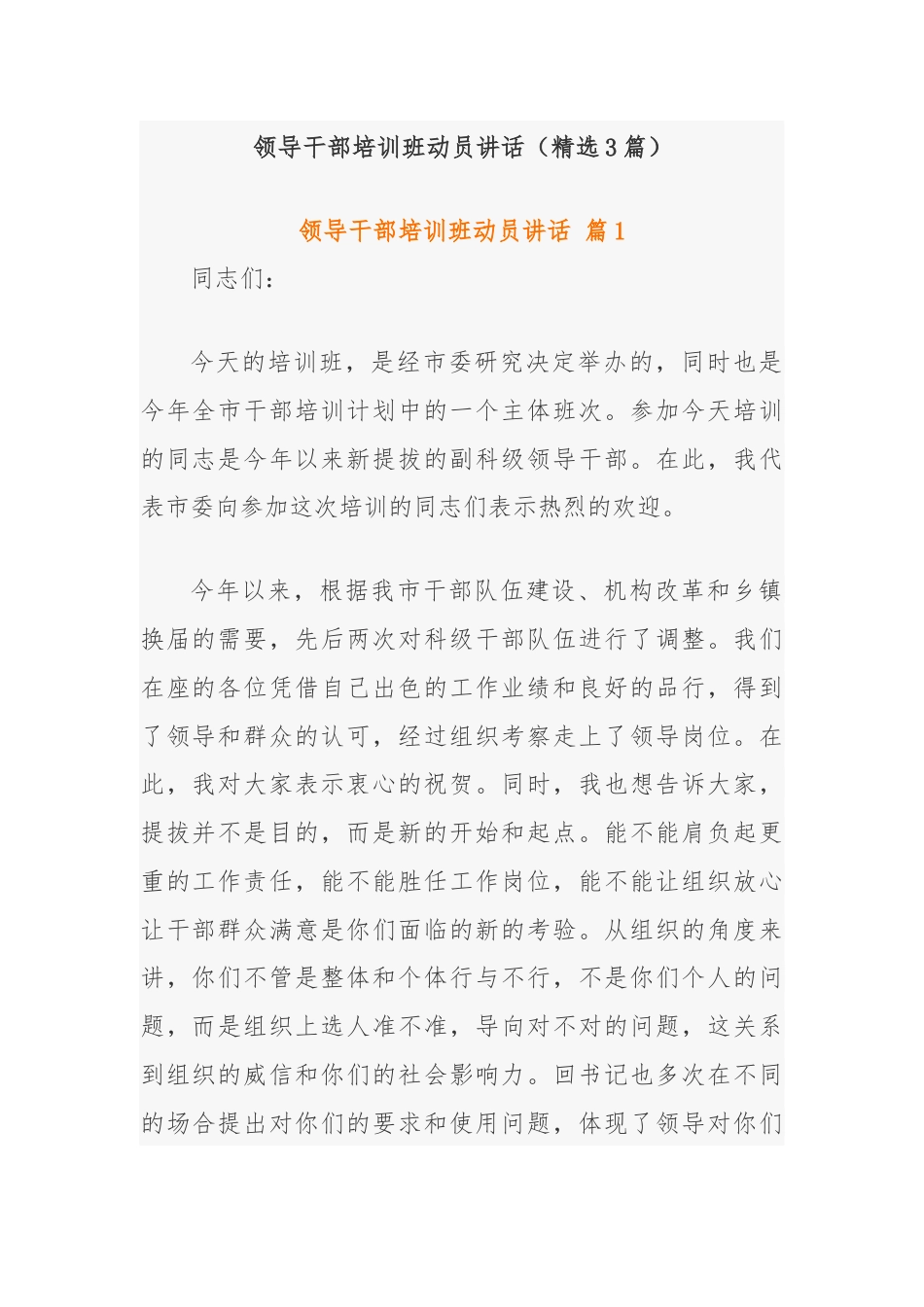 领导干部培训班动员讲话（精选3篇）

领导干部培训班动员讲话 篇1

同志们：

今天的培训班，是经市委研究决定举办的，同时也是今年全市干部培训计划中的一个主体班次。参加今天培训的同志是今年以来新提拔的副科级领导干部。在此，我代表市委向参加这次培训的同志们表示热烈的欢迎。

今年以来，根据我市干部队伍建设、机构改革和乡镇换届的需要，先后两次对科级干部队伍进行了调整。我们在座的各位凭借自己出色的工作业绩和良好的品行，得到了领导和群众的认可，经过组织考察走上了领导岗位。在此，我对大家表示衷心的祝贺。同时，我也想告诉大家，提拔并不是目的，而是新的开始和起点。能不能肩负起更重的工作责任，能不能胜任工作岗位，能不能让组织放心让干部群众满意是你们面临的新的考验。从组织的角度来讲，你们不管是整体和个体行与不行，不是你们个人的问题，而是组织上选人准不准，导向对不对的问题，这关系到组织的威信和你们的社会影响力。回书记也多次在不同的场合提出对你们的要求和使用问题，体现了领导对你们